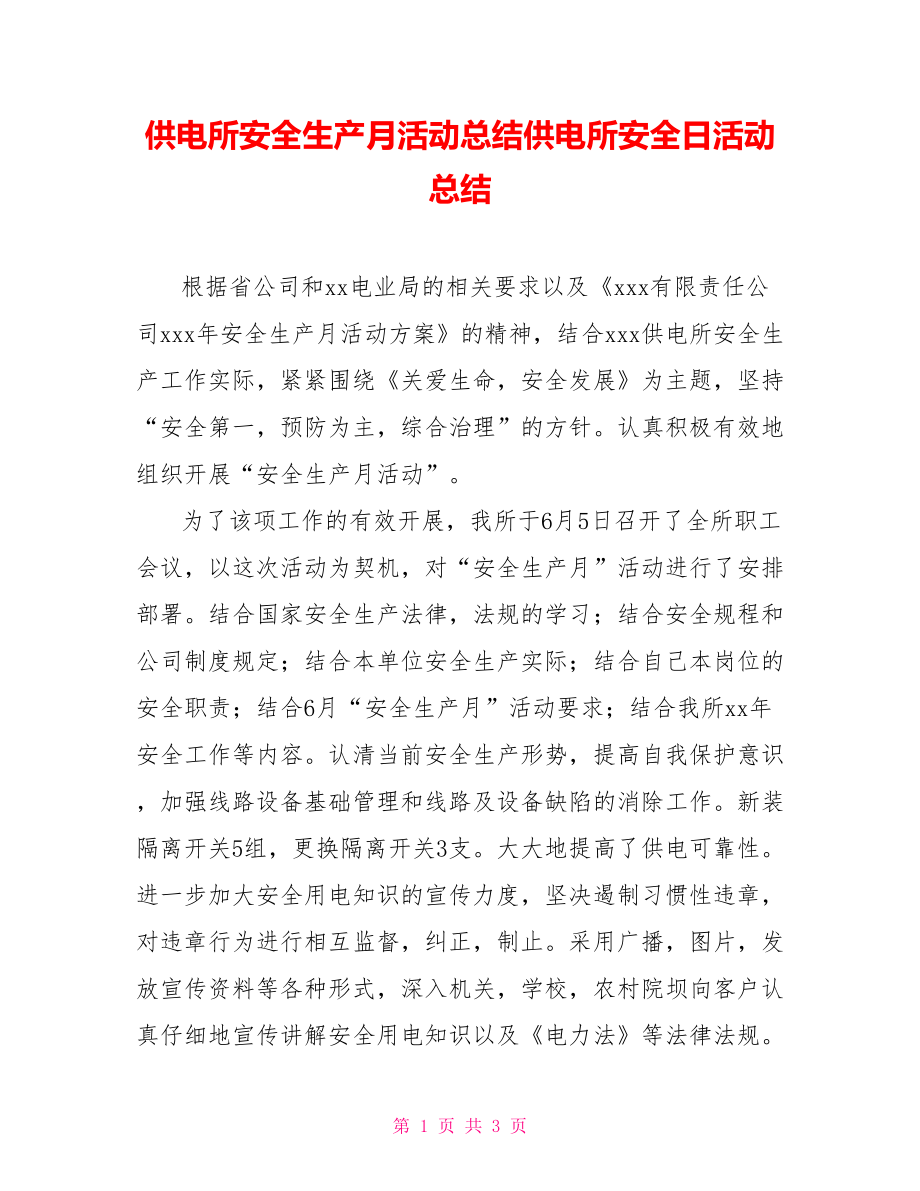 供电所安全生产月活动总结供电所安全日活动总结

根据省公司和xx电业局的相关要求以及《xxx有限责任公司xxx年安全生产月活动方案》的精神，结合xxx供电所安全生产工作实际，紧紧围绕《关爱生命，安全发展》为主题，坚持“安全第一，预防为主，综合治理”的方针。认真积极有效地组织开展“安全生产月活动”。

为了该项工作的有效开展，我所于6月5日召开了全所职工会议，以这次活动为契机，对“安全生产月”活动进行了安排部署。结合国家安全生产法律，法规的学习；结合安全规程和公司制度规定；结合本单位安全生产实际；结合自己本岗位的安全职责；结合6月“安全生产月”活动要求；结合我所xx年安全工作等内容。认清当前安全生产形势，提高自我保护意识，加强线路设备基础管理和线路及设备缺陷的消除工作。新装隔离开关5组，更换隔离开关3支。大大地提高了供电可靠性。进一步加大安全用电知识的宣传力度，坚决遏制习惯性违章，对违章行为进行相互监督，纠正，制止。采用广播，图片，发放宣传资料等各种形式，深入机关，学校，农村院坝向客户认真仔细地宣传讲解安全用电知识以及《电力法》等法律法规。

第 1 页 共 3 页